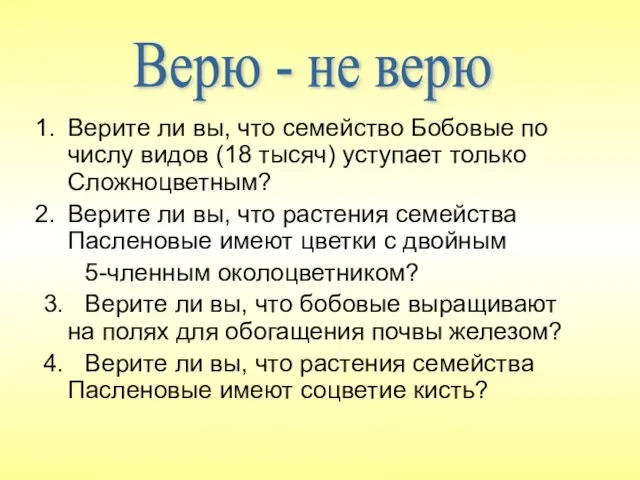 Верю - не верю

1. Верите ли вы, что семейство Бобовые по числу видов (18 тысяч) уступает только Сложноцветным?
2. Верите ли вы, что растения семейства Пасленовые имеют цветки с двойным 5-членным околоцветником?
3. Верите ли вы, что бобовые выращивают на полях для обогащения почвы железом?
4. Верите ли вы, что растения семейства Пасленовые имеют соцветие кисть?